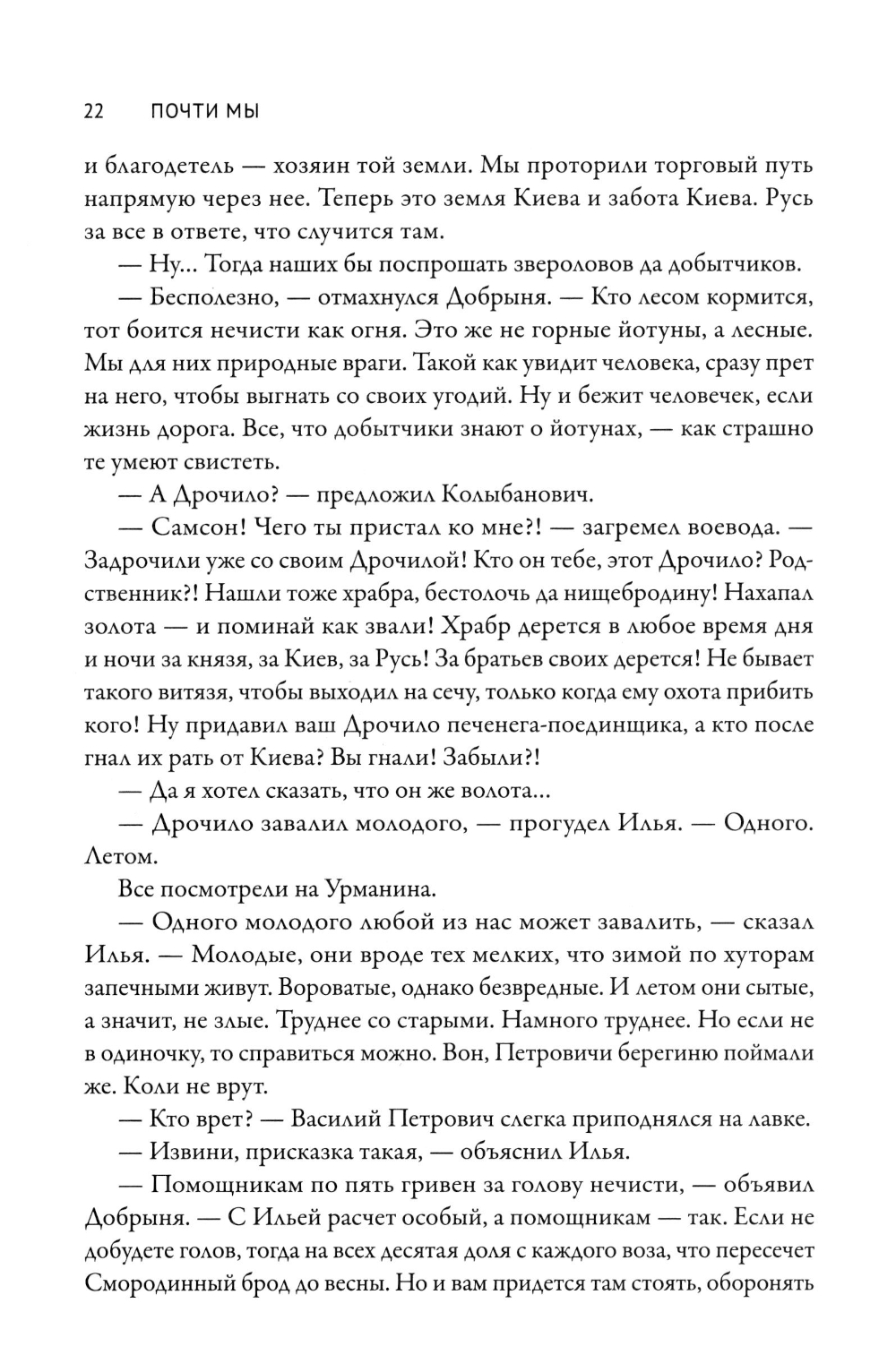 22 ПОЧТИ МЫ

и благодетель — хозяин той земли. Мы проторили торговый путь напрямую через нее. Теперь это земля Киева и забота Киева. Русь за все в ответе, что случится там.

— Ну… Тогда наших бы поспрошать звероловов да добытчиков.

— Бесполезно, — отмахнулся Добрыня. — Кто лесом кормится, тот боится нечисти как огня. Это же не горные йотуны, а лесные. Мы для них природные враги. Такой как увидит человека, сразу прет на него, чтобы выгнать со своих угодий. Ну и бежит человечек, если жизнь дорога. Все, что добытчики знают о йотунах, — как страшно те умеют свистеть.

— А Дрочило? — предложил Колыбанович.

— Самсон! Чего ты пристал ко мне?! — загремел воевода. — Задрочили уже со своим Дрочилой! Кто он тебе, этот Дрочило? Родственник?! Нашли тоже храбра, бестолочь да нищебродину! Нахапал золота — и поминай как звали! Храбр дерется в любое время дня и ночи за князя, за Киев, за Русь! За братьев своих дерется! Не бывает такого витязя, чтобы выходил на сечу, только когда ему охота прибить кого! Ну придавил ваш Дрочило печенега-поединщика, а кто после гнал их рать от Киева? Вы гнали! Забыли?!

— Да я хотел сказать, что он же волота…

— Дрочило завалил молодого, — прогудел Илья. — Одного. Летом.

Все посмотрели на Урманина.

— Одного молодого любой из нас может завалить, — сказал Илья. — Молодые, они вроде тех мелких, что зимой по хуторам запечными живут. Вороватые, однако безвредные. И летом они сытые, а значит, не злые. Труднее со старыми. Намного труднее. Но если не в одиночку, то справиться можно. Вон, Петровичи берегиню поймали же. Коли не врут.

— Кто врет? — Василий Петрович слегка приподнялся на лавке.

— Извини, присказка такая, — объяснил Илья.

— Помощникам по пять гривен за голову нечисти, — объявил Добрыня. — С Ильей расчет особый, а помощникам — так. Если не добудете голов, тогда на всех десятая доля с каждого воза, что пересечет Смородинный брод до весны. Но и вам придется там стоять, оборонять